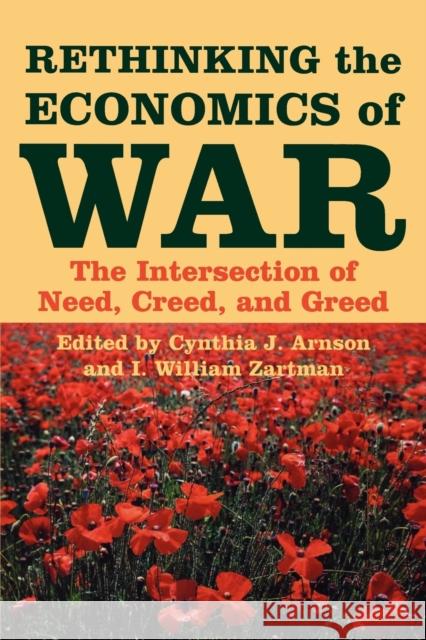 RETHINKING the ECONOMICS of WAR

The Intersection of Need, Creed, and Greed

Edited by Cynthia J. Arnson and I. William Zartman